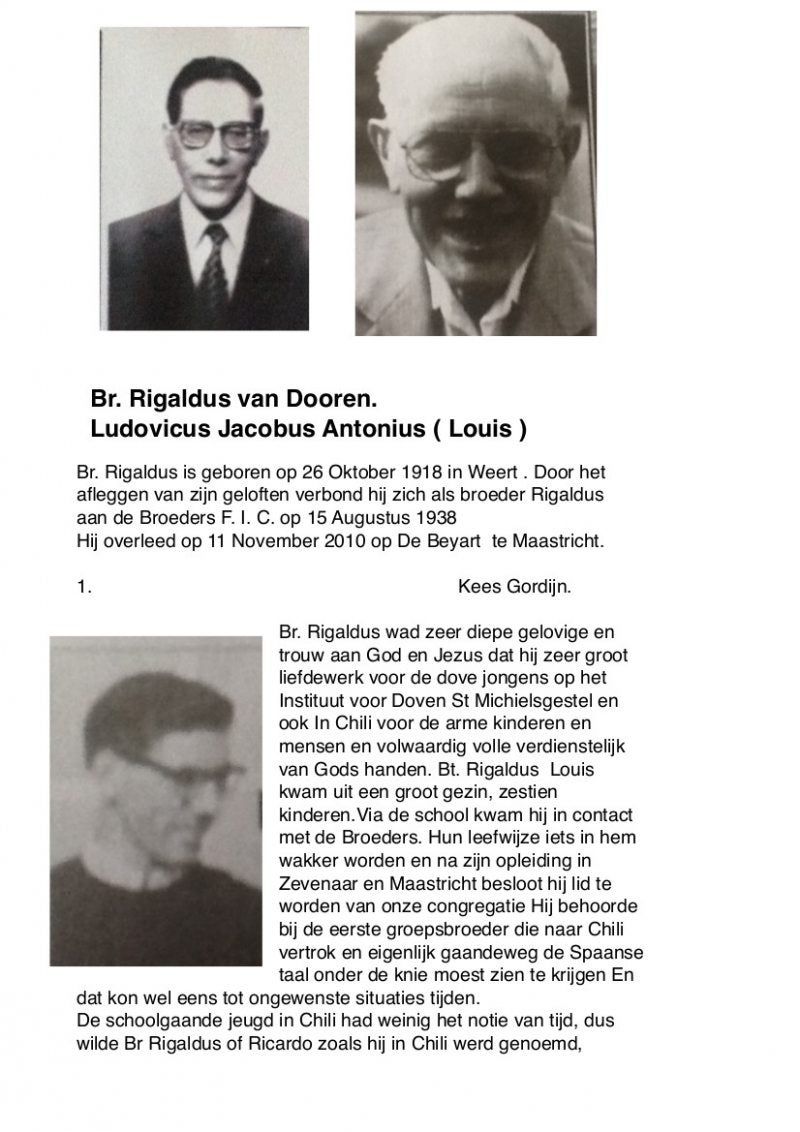 Br. Rigaldus van Dooren.
Ludovicus Jacobus Antonius ( Louis )

Br. Rigaldus is geboren op 26 Oktober 1918 in Weert . Door het afleggen van zijn geloften verbond hij zich als broeder Rigaldus aan de Broeders F. I. C. op 15 Augustus 1938
Hij overleed op 11 November 2010 op De Beyart te Maastricht.

1. Kees Gordijn.

Br. Rigaldus wad zeer diepe gelovige en trouw aan God en Jezus dat hij zeer groot liefdewerk voor de dove jongens op het Instituut voor Doven St Michielsgestel en ook In Chili voor de arme kinderen en mensen en volwaardig volle verdienstelijk van Gods handen. Bt. Rigaldus Louis kwam uit een groot gezin, zestien kinderen.Via de school kwam hij in contact met de Broeders. Hun leefwijze iets in hem wakker worden en na zijn opleiding in Zevenaar en Maastricht besloot hij lid te worden van onze congregatie Hij behoorde bij de eerste groepsbroeder die naar Chili vertrok en eigenlijk gaandeweg de Spaanse taal onder de knie moest zien te krijgen En dat kon wel eens tot ongewenste situaties tijden.
De schoolgaande jeugd in Chili had weinig het notie van tijd, dus wilde Br Rigaldus of Ricardo zoals hij in Chili werd genoemd,